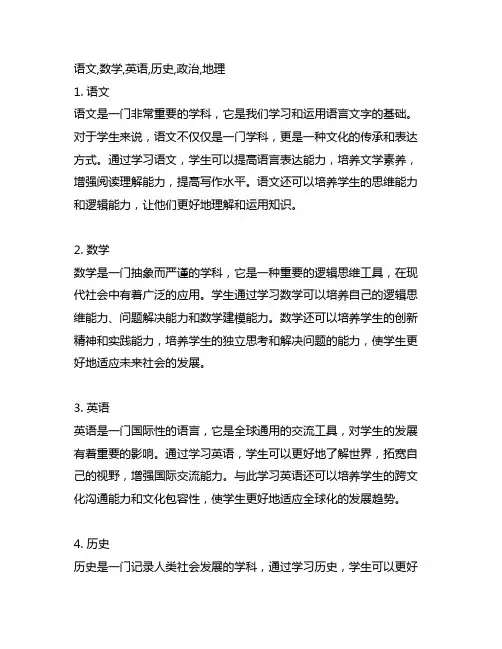 语文,数学,英语,历史,政治,地理

1. 语文

语文是一门非常重要的学科，它是我们学习和运用语言文字的基础。对于学生来说，语文不仅仅是一门学科，更是一种文化的传承和表达方式。通过学习语文，学生可以提高语言表达能力，培养文学素养，增强阅读理解能力，提高写作水平。语文还可以培养学生的思维能力和逻辑能力，让他们更好地理解和运用知识。

2. 数学

数学是一门抽象而严谨的学科，它是一种重要的逻辑思维工具，在现代社会中有着广泛的应用。学生通过学习数学可以培养自己的逻辑思维能力、问题解决能力和数学建模能力。数学还可以培养学生的创新精神和实践能力，培养学生的独立思考和解决问题的能力，使学生更好地适应未来社会的发展。

3. 英语

英语是一门国际性的语言，它是全球通用的交流工具，对学生的发展有着重要的影响。通过学习英语，学生可以更好地了解世界，拓宽自己的视野，增强国际交流能力。与此学习英语还可以培养学生的跨文化沟通能力和文化包容性，使学生更好地适应全球化的发展趋势。

4. 历史

历史是一门记录人类社会发展的学科，通过学习历史，学生可以更好